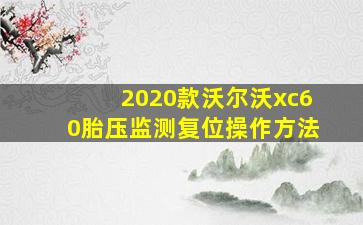 2020款沃尔沃xc60胎压监测复位操作方法